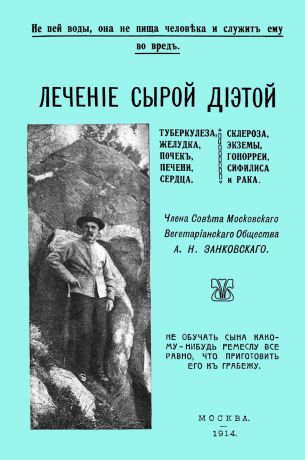 Не пей воды, она не пища человѣка и служитъ ему во вредъ.

ЛЕЧЕНІЕ СЫРОЙ ДІЭТОЙ

ТУБЕРКУЛЕЗА, ЖЕЛУДКА, ПОЧЕКЪ, ПЕЧЕНИ, СЕРДЦА, СКЛЕРОЗА, ЭКЗЕМЫ, ГОНОРРЕИ, СИФИЛИСА и РАКА.

Члена Совѣта Московскаго Вегетаріанскаго Общества А. Н. ЗАНКОВСКАГО.

НЕ ОБУЧАТЬ СЫНА КАКОМУ-НИБУДЬ РЕМЕСЛУ ВСЕ РАВНО, ЧТО ПРИГОТОВИТЬ ЕГО КЪ ГРАБЕЖУ.

МОСКВА.
1914.